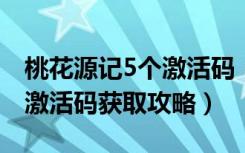 桃花源记5个激活码
激活码获取攻略）